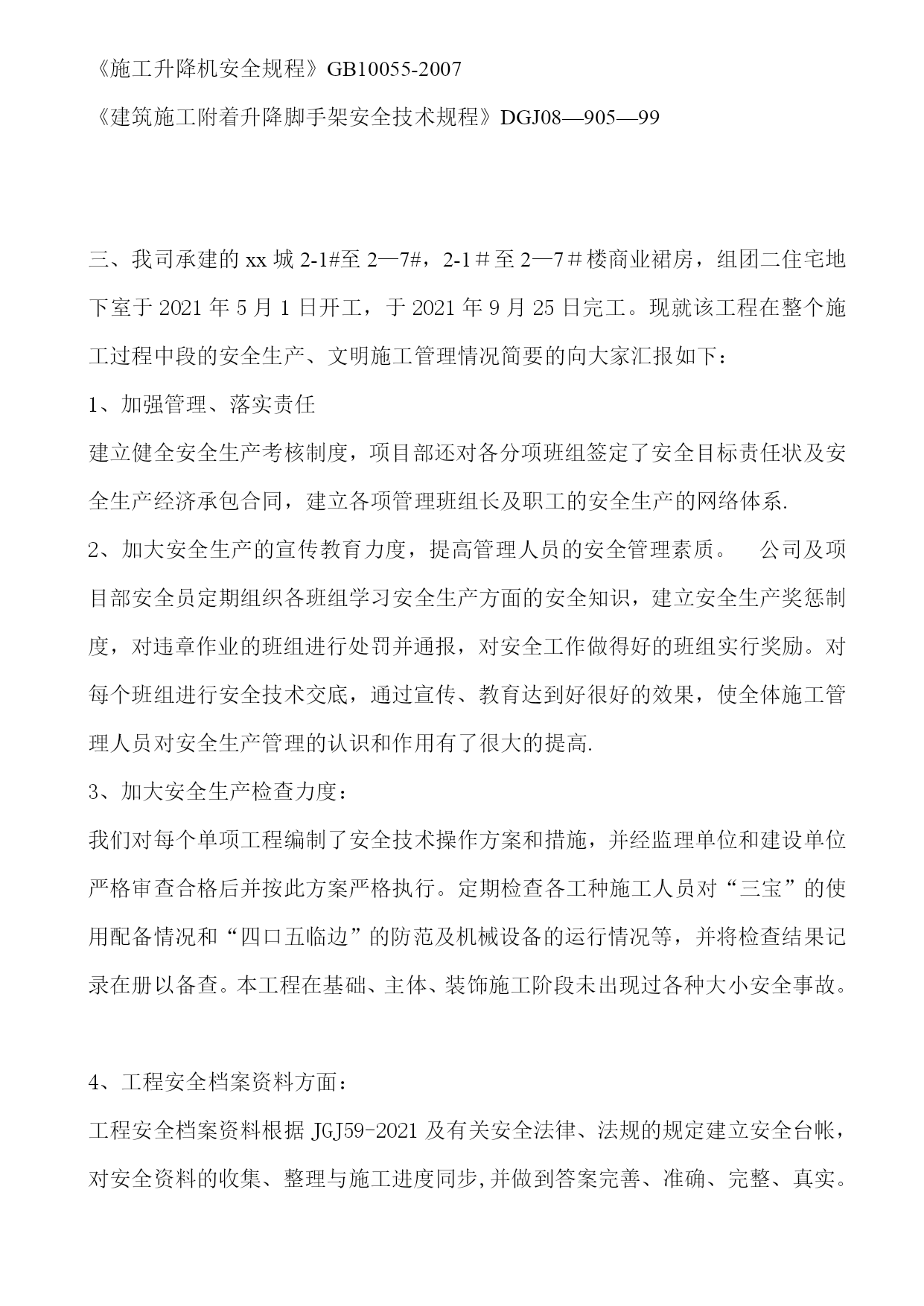 《施工升降机安全规程》GB10055-2007

《建筑施工附着升降脚手架安全技术规程》DGJ08—905—99

三、我司承建的 xx 城 2-1#至 2—7#，2-1＃至 2—7＃楼商业裙房，组团二住宅地下室于 2021 年 5 月 1 日开工，于 2021 年 9 月 25 日完工。现就该工程在整个施工过程中段的安全生产、文明施工管理情况简要的向大家汇报如下：

1、加强管理、落实责任

建立健全安全生产考核制度，项目部还对各分项班组签定了安全目标责任状及安全生产经济承包合同，建立各项管理班组长及职工的安全生产的网络体系.

2、加大安全生产的宣传教育力度，提高管理人员的安全管理素质。　公司及项目部安全员定期组织各班组学习安全生产方面的安全知识，建立安全生产奖惩制度，对违章作业的班组进行处罚并通报，对安全工作做得好的班组实行奖励。对每个班组进行安全技术交底，通过宣传、教育达到好很好的效果，使全体施工管理人员对安全生产管理的认识和作用有了很大的提高.

3、加大安全生产检查力度：

我们对每个单项工程编制了安全技术操作方案和措施，并经监理单位和建设单位严格审查合格后并按此方案严格执行。定期检查各工种施工人员对“三宝”的使用配备情况和“四口五临边”的防范及机械设备的运行情况等，并将检查结果记录在册以备查。本工程在基础、主体、装饰施工阶段未出现过各种大小安全事故。

4、工程安全档案资料方面：

工程安全档案资料根据 JGJ59-2021 及有关安全法律、法规的规定建立安全台帐，对安全资料的收集、整理与施工进度同步,并做到答案完善、准确、完整、真实。